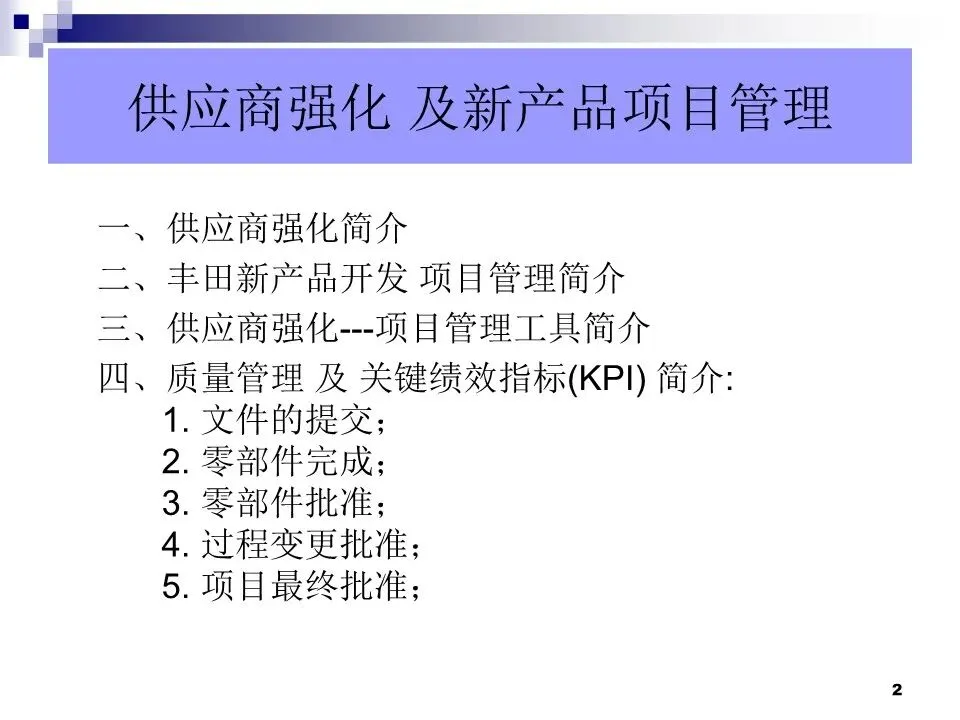 供应商强化 及新产品项目管理

一、供应商强化简介
二、丰田新产品开发 项目管理简介
三、供应商强化---项目管理工具简介
四、质量管理 及 关键绩效指标(KPI) 简介:
1.文件的提交；
2.零部件完成；
3.零部件批准；
4.过程变更批准；
5.项目最终批准；

2